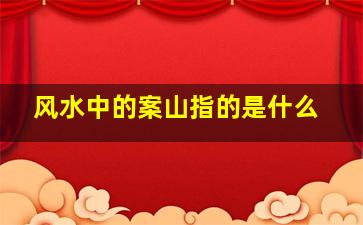 风水中的案山指的是什么